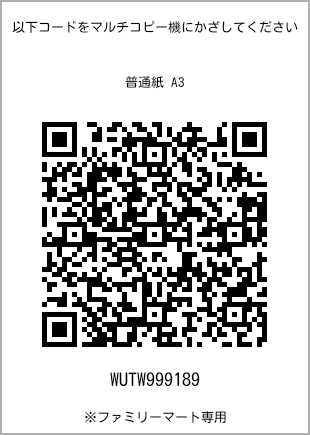 以下コードをマルチコピー機にかざしてください

普通紙 A3

WUTW999189

※ファミリーマート専用